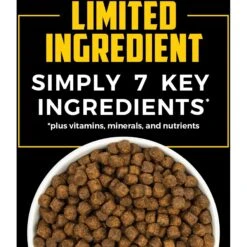 LIMITED INGREDIENT

SIMPLY 7 KEY INGREDIENTS*

*plus vitamins, minerals, and nutrients